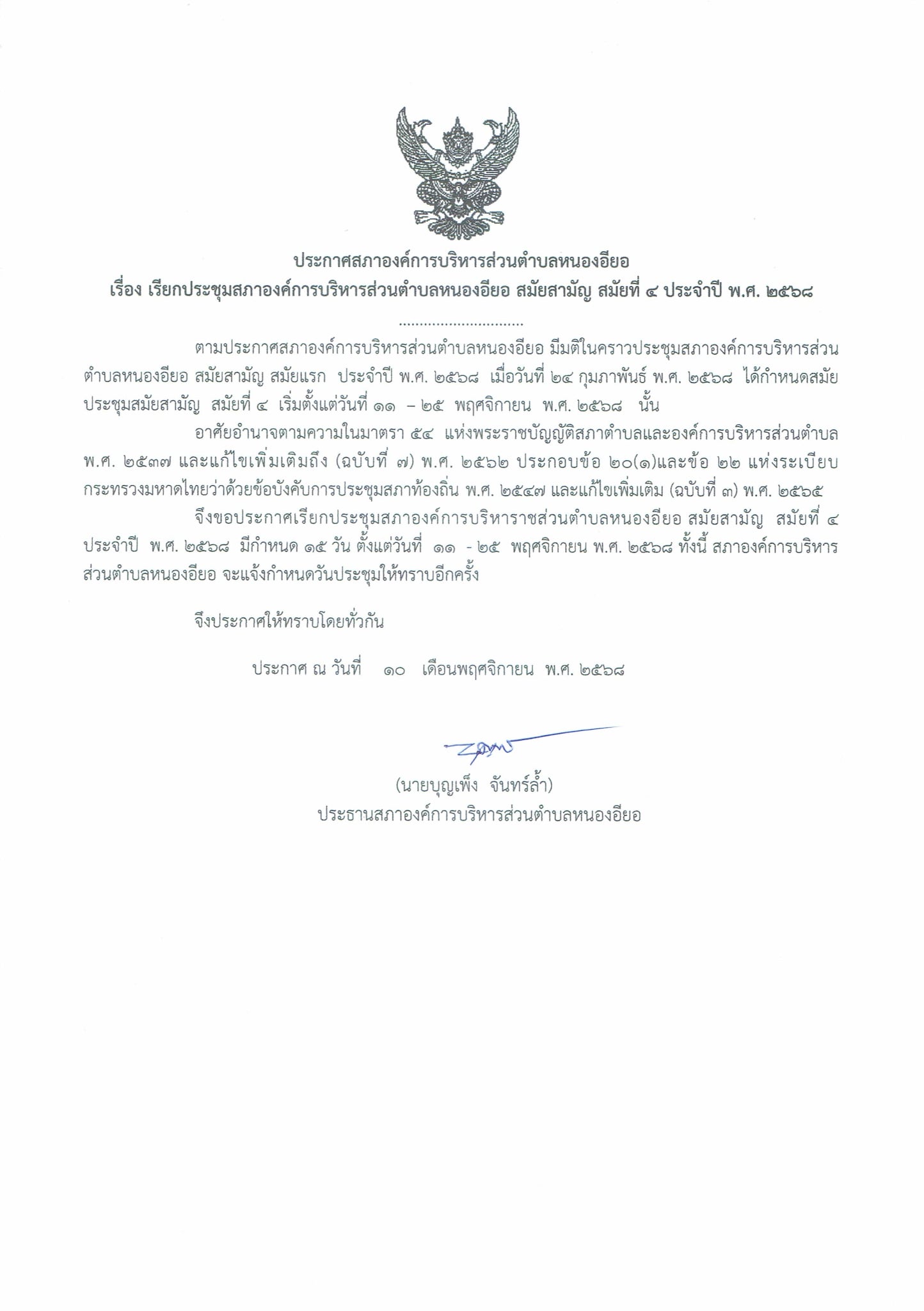 ประกาศสภาองค์การบริหารส่วนตำบลหนองอียอ
เรื่อง เรียกประชุมสภาองค์การบริหารส่วนตำบลหนองอียอ สมัยสามัญ สมัยที่ ๔ ประจำปี พ.ศ. ๒๕๖๘

..............................

ตามประกาศสภาองค์การบริหารส่วนตำบลหนองอียอ มีมติในคราวประชุมสภาองค์การบริหารส่วนตำบลหนองอียอ สมัยสามัญ สมัยแรก ประจำปี พ.ศ. ๒๕๖๘ เมื่อวันที่ ๒๔ กุมภาพันธ์ พ.ศ. ๒๕๖๘ ได้กำหนดสมัยประชุมสมัยสามัญ สมัยที่ ๔ เริ่มตั้งแต่วันที่ ๑๑ – ๒๕ พฤศจิกายน พ.ศ. ๒๕๖๘ นั้น

อาศัยอำนาจตามความในมาตรา ๕๔ แห่งพระราชบัญญัติสภาตำบลและองค์การบริหารส่วนตำบล พ.ศ. ๒๕๓๗ และแก้ไขเพิ่มเติมถึง (ฉบับที่ ๗) พ.ศ. ๒๕๖๒ ประกอบข้อ ๒๐(๑)และข้อ ๒๒ แห่งระเบียบกระทรวงมหาดไทยว่าด้วยข้อบังคับการประชุมสภาท้องถิ่น พ.ศ. ๒๕๔๗ และแก้ไขเพิ่มเติม (ฉบับที่ ๓) พ.ศ. ๒๕๖๕

จึงขอประกาศเรียกประชุมสภาองค์การบริหาราชส่วนตำบลหนองอียอ สมัยสามัญ สมัยที่ ๔ ประจำปี พ.ศ. ๒๕๖๘ มีกำหนด ๑๕ วัน ตั้งแต่วันที่ ๑๑ - ๒๕ พฤศจิกายน พ.ศ. ๒๕๖๘ ทั้งนี้ สภาองค์การบริหารส่วนตำบลหนองอียอ จะแจ้งกำหนดวันประชุมให้ทราบอีกครั้ง

จึงประกาศให้ทราบโดยทั่วกัน

ประกาศ ณ วันที่ ๑๐ เดือนพฤศจิกายน พ.ศ. ๒๕๖๘

(นายบุญเพ็ง จันทร์ล้ำ)
ประธานสภาองค์การบริหารส่วนตำบลหนองอียอ